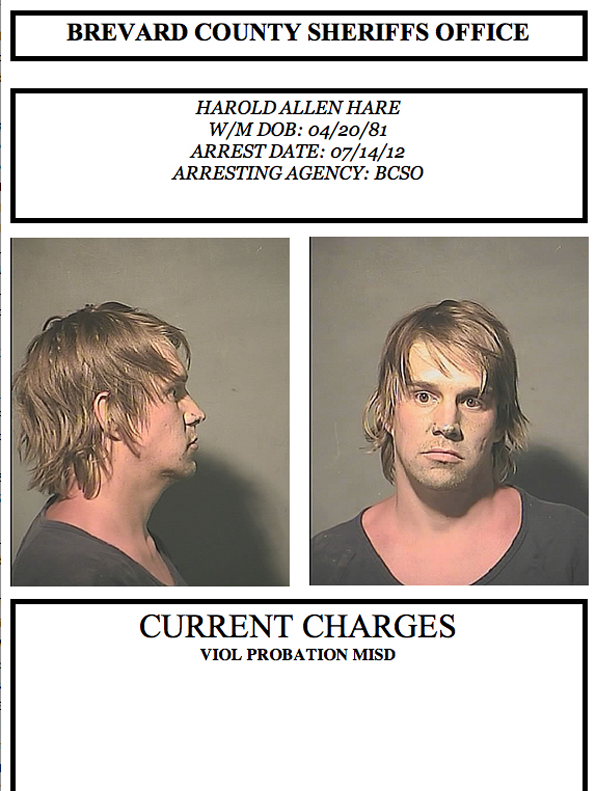 BREVARD COUNTY SHERIFFS OFFICE

HAROLD ALLEN HARE
W/M DOB: 04/20/81
ARREST DATE: 07/14/12
ARRESTING AGENCY: BCSO

CURRENT CHARGES
VIOL PROBATION MISD